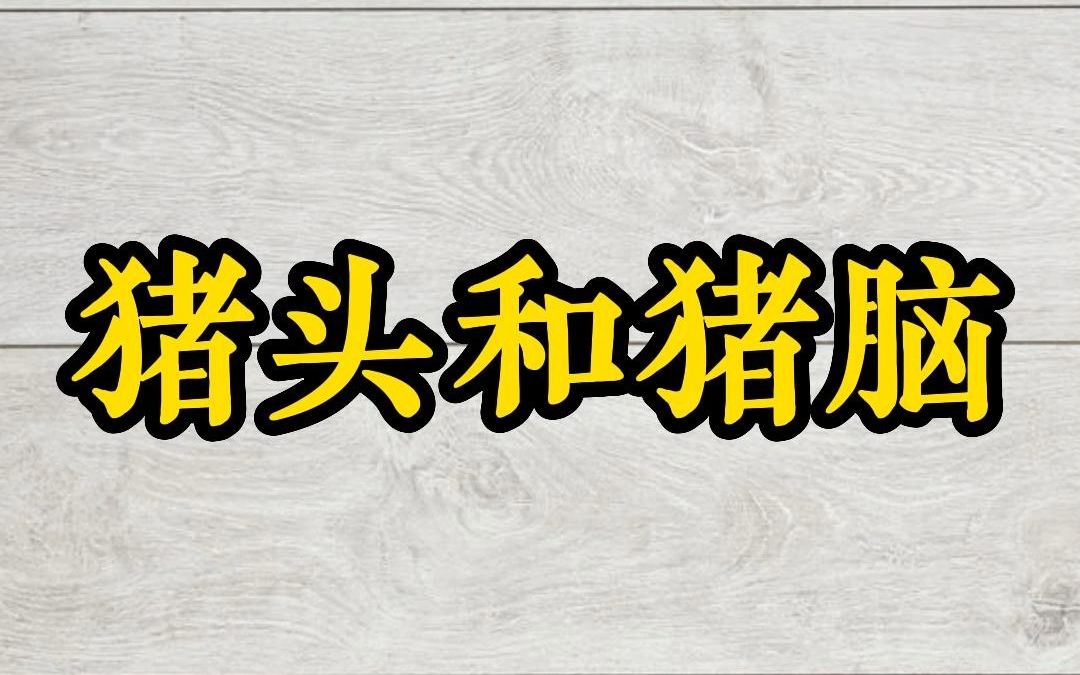 猪头和猪脑